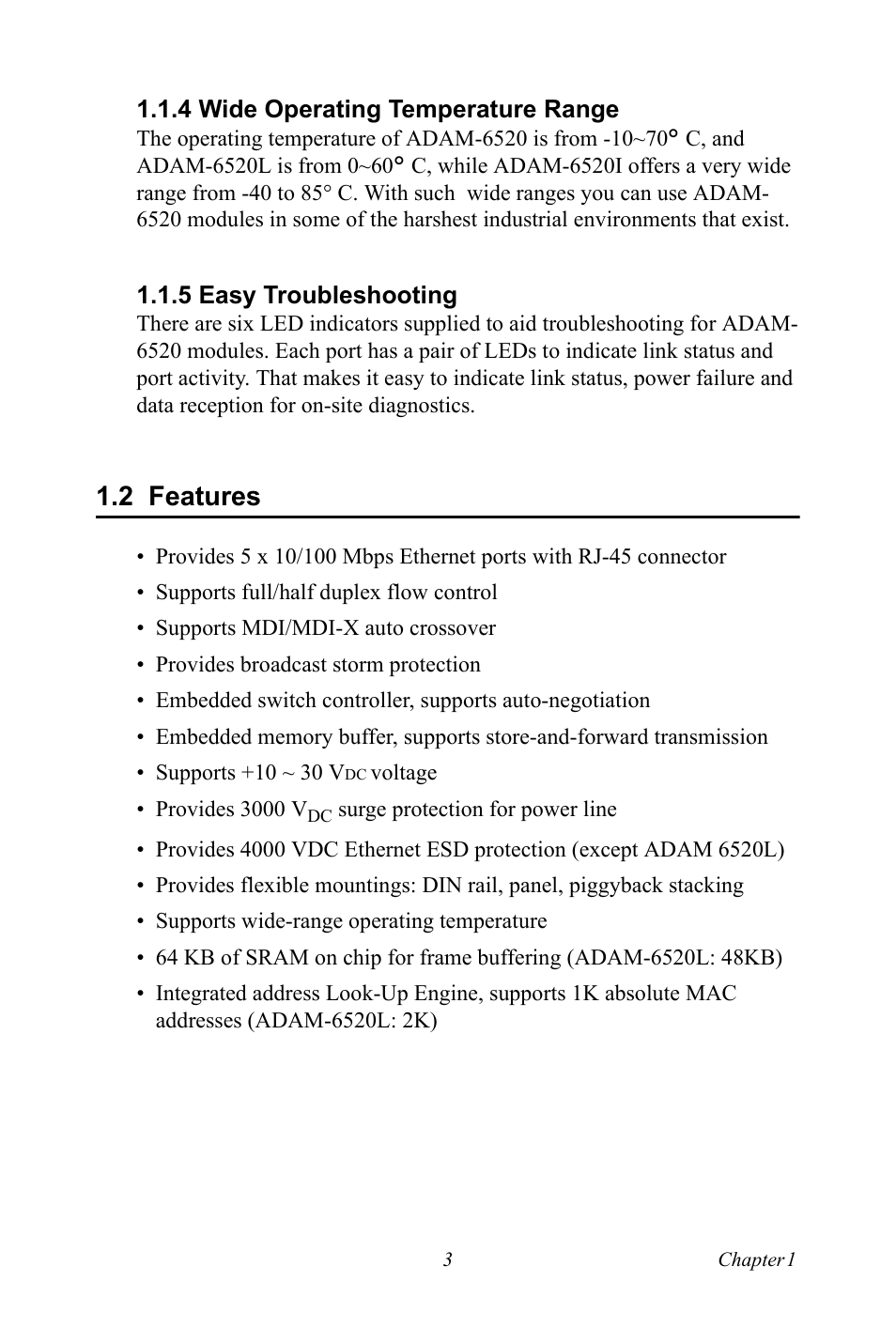 1.1.4 Wide Operating Temperature Range

The operating temperature of ADAM-6520 is from -10~70° C, and ADAM-6520L is from 0~60° C, while ADAM-6520I offers a very wide range from -40 to 85° C. With such wide ranges you can use ADAM-6520 modules in some of the harshest industrial environments that exist.

1.1.5 Easy Troubleshooting

There are six LED indicators supplied to aid troubleshooting for ADAM-6520 modules. Each port has a pair of LEDs to indicate link status and port activity. That makes it easy to indicate link status, power failure and data reception for on-site diagnostics.

1.2 Features

• Provides 5 x 10/100 Mbps Ethernet ports with RJ-45 connector
• Supports full/half duplex flow control
• Supports MDI/MDI-X auto crossover
• Provides broadcast storm protection
• Embedded switch controller, supports auto-negotiation
• Embedded memory buffer, supports store-and-forward transmission
• Supports +10 ~ 30 $V_{DC}$ voltage
• Provides 3000 $V_{DC}$ surge protection for power line
• Provides 4000 VDC Ethernet ESD protection (except ADAM 6520L)
• Provides flexible mountings: DIN rail, panel, piggyback stacking
• Supports wide-range operating temperature
• 64 KB of SRAM on chip for frame buffering (ADAM-6520L: 48KB)
• Integrated address Look-Up Engine, supports 1K absolute MAC addresses (ADAM-6520L: 2K)

3 Chapter 1